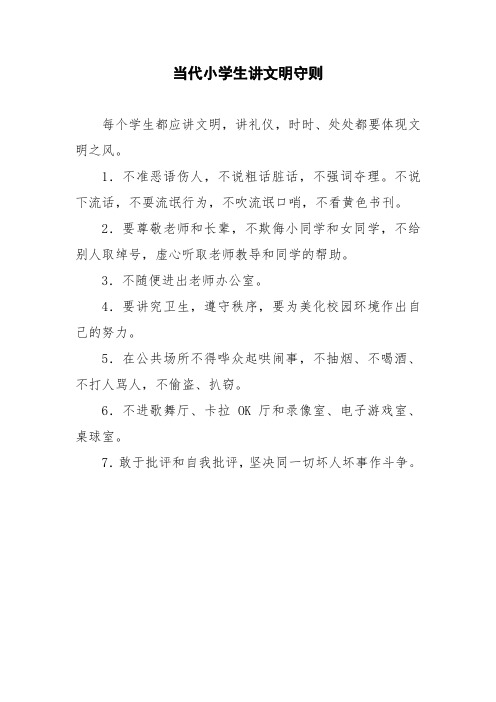 当代小学生讲文明守则

每个学生都应讲文明，讲礼仪，时时、处处都要体现文明之风。

1．不准恶语伤人，不说粗话脏话，不强词夺理。不说下流话，不要流氓行为，不吹流氓口哨，不看黄色书刊。

2．要尊敬老师和长辈，不欺侮小同学和女同学，不给别人取绰号，虚心听取老师教导和同学的帮助。

3．不随便进出老师办公室。

4．要讲究卫生，遵守秩序，要为美化校园环境作出自己的努力。

5．在公共场所不得哗众起哄闹事，不抽烟、不喝酒、不打人骂人，不偷盗、扒窃。

6．不进歌舞厅、卡拉 OK 厅和录像室、电子游戏室、桌球室。

7．敢于批评和自我批评，坚决同一切坏人坏事作斗争。